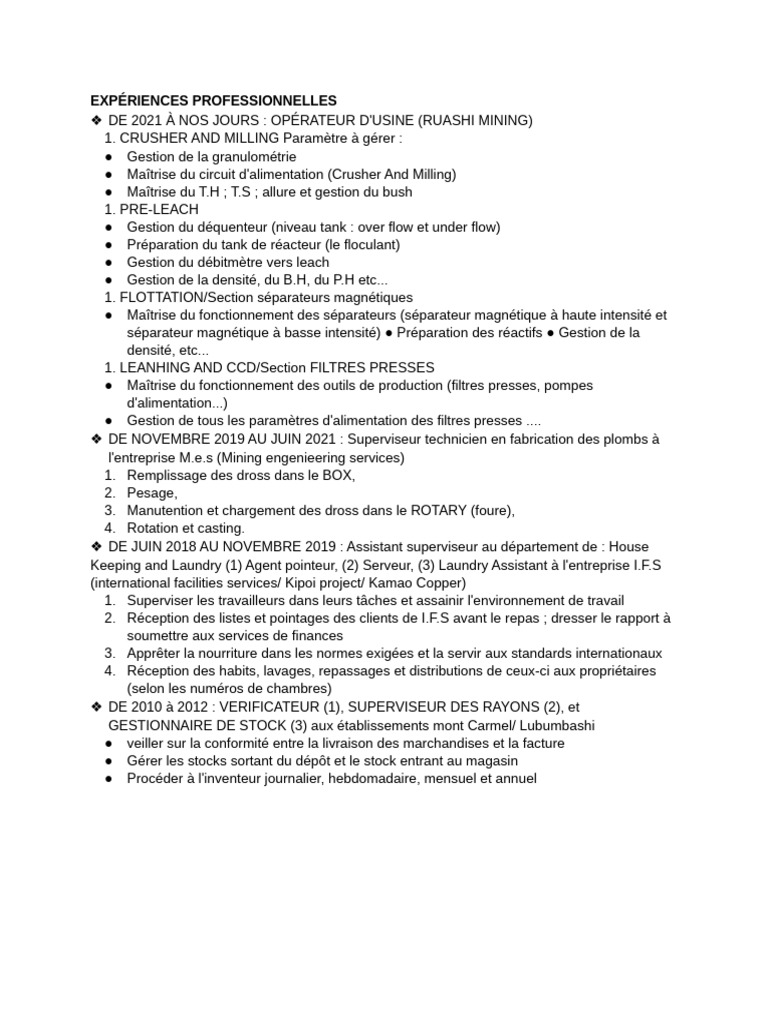 EXPÉRIENCES PROFESSIONNELLES
❖ DE 2021 À NOS JOURS : OPÉRATEUR D'USINE (RUASHI MINING)
1. CRUSHER AND MILLING Paramètre à gérer :
● Gestion de la granulométrie
● Maîtrise du circuit d'alimentation (Crusher And Milling)
● Maîtrise du T.H ; T.S ; allure et gestion du bush
1. PRE-LEACH
● Gestion du déquenteur (niveau tank : over flow et under flow)
● Préparation du tank de réacteur (le floculant)
● Gestion du débitmètre vers leach
● Gestion de la densité, du B.H, du P.H etc...
1. FLOTTATION/Section séparateurs magnétiques
● Maîtrise du fonctionnement des séparateurs (séparateur magnétique à haute intensité et séparateur magnétique à basse intensité) ● Préparation des réactifs ● Gestion de la densité, etc...
1. LEANHING AND CCD/Section FILTRES PRESSES
● Maîtrise du fonctionnement des outils de production (filtres presses, pompes d'alimentation...)
● Gestion de tous les paramètres d'alimentation des filtres presses ....
❖ DE NOVEMBRE 2019 AU JUIN 2021 : Superviseur technicien en fabrication des plombs à l'entreprise M.e.s (Mining engenieering services)
1. Remplissage des dross dans le BOX,
2. Pesage,
3. Manutention et chargement des dross dans le ROTARY (foure),
4. Rotation et casting.
❖ DE JUIN 2018 AU NOVEMBRE 2019 : Assistant superviseur au département de : House Keeping and Laundry (1) Agent pointeur, (2) Serveur, (3) Laundry Assistant à l'entreprise I.F.S (international facilities services/ Kipoi project/ Kamao Copper)
1. Superviser les travailleurs dans leurs tâches et assainir l'environnement de travail
2. Réception des listes et pointages des clients de I.F.S avant le repas ; dresser le rapport à soumettre aux services de finances
3. Apprêter la nourriture dans les normes exigées et la servir aux standards internationaux
4. Réception des habits, lavages, repassages et distributions de ceux-ci aux propriétaires (selon les numéros de chambres)
❖ DE 2010 à 2012 : VERIFICATEUR (1), SUPERVISEUR DES RAYONS (2), et GESTIONNAIRE DE STOCK (3) aux établissements mont Carmel/ Lubumbashi
● veiller sur la conformité entre la livraison des marchandises et la facture
● Gérer les stocks sortant du dépôt et le stock entrant au magasin
● Procéder à l'inventeur journalier, hebdomadaire, mensuel et annuel